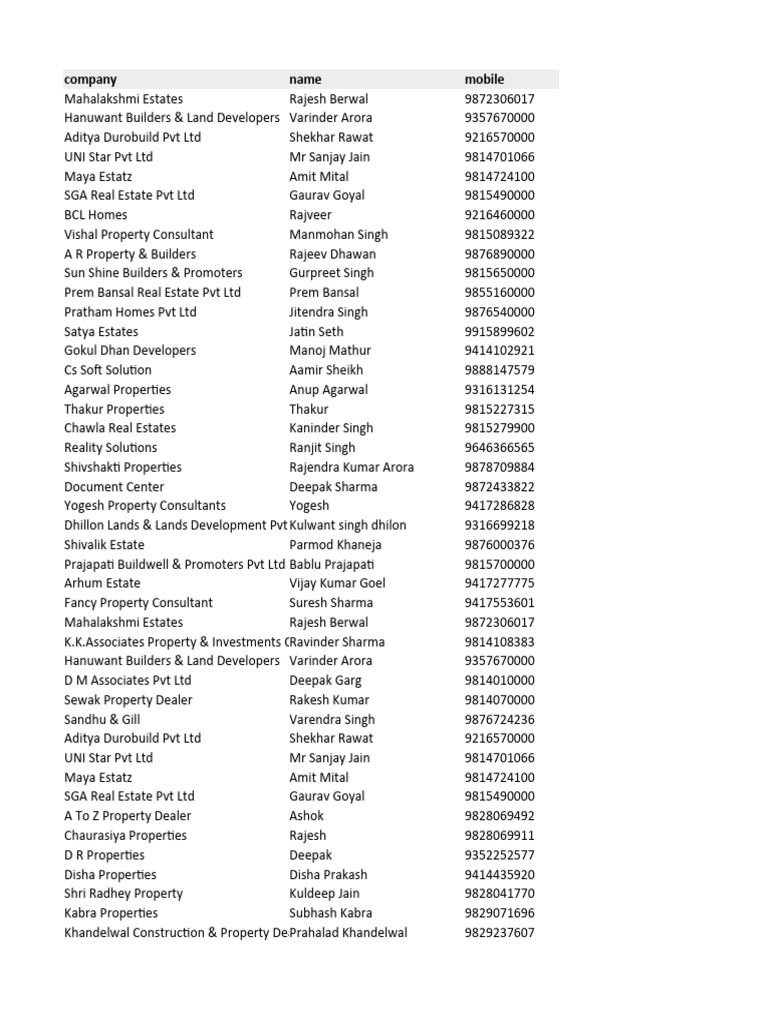 | company | name | mobile |
|---|---|---|
| Mahalakshmi Estates | Rajesh Berwal | 9872306017 |
| Hanuwant Builders & Land Developers | Varinder Arora | 9357670000 |
| Aditya Durobuild Pvt Ltd | Shekhar Rawat | 9216570000 |
| UNI Star Pvt Ltd | Mr Sanjay Jain | 9814701066 |
| Maya Estatz | Amit Mital | 9814724100 |
| SGA Real Estate Pvt Ltd | Gaurav Goyal | 9815490000 |
| BCL Homes | Rajveer | 9216460000 |
| Vishal Property Consultant | Manmohan Singh | 9815089322 |
| A R Property & Builders | Rajeev Dhawan | 9876890000 |
| Sun Shine Builders & Promoters | Gurpreet Singh | 9815650000 |
| Prem Bansal Real Estate Pvt Ltd | Prem Bansal | 9855160000 |
| Pratham Homes Pvt Ltd | Jitendra Singh | 9876540000 |
| Satya Estates | Jatin Seth | 9915899602 |
| Gokul Dhan Developers | Manoj Mathur | 9414102921 |
| Cs Soft Solution | Aamir Sheikh | 9888147579 |
| Agarwal Properties | Anup Agarwal | 9316131254 |
| Thakur Properties | Thakur | 9815227315 |
| Chawla Real Estates | Kaninder Singh | 9815279900 |
| Reality Solutions | Ranjit Singh | 9646366565 |
| Shivshakti Properties | Rajendra Kumar Arora | 9878709884 |
| Document Center | Deepak Sharma | 9872433822 |
| Yogesh Property Consultants | Yogesh | 9417286828 |
| Dhillon Lands & Lands Development Pvt | Kulwant singh dhilon | 9316699218 |
| Shivalik Estate | Parmod Khaneja | 9876000376 |
| Prajapati Buildwell & Promoters Pvt Ltd | Bablu Prajapati | 9815700000 |
| Arhum Estate | Vijay Kumar Goel | 9417277775 |
| Fancy Property Consultant | Suresh Sharma | 9417553601 |
| Mahalakshmi Estates | Rajesh Berwal | 9872306017 |
| K.K.Associates Property & Investments ( | Ravinder Sharma | 9814108383 |
| Hanuwant Builders & Land Developers | Varinder Arora | 9357670000 |
| D M Associates Pvt Ltd | Deepak Garg | 9814010000 |
| Sewak Property Dealer | Rakesh Kumar | 9814070000 |
| Sandhu & Gill | Varendra Singh | 9876724236 |
| Aditya Durobuild Pvt Ltd | Shekhar Rawat | 9216570000 |
| UNI Star Pvt Ltd | Mr Sanjay Jain | 9814701066 |
| Maya Estatz | Amit Mital | 9814724100 |
| SGA Real Estate Pvt Ltd | Gaurav Goyal | 9815490000 |
| A To Z Property Dealer | Ashok | 9828069492 |
| Chaurasiya Properties | Rajesh | 9828069911 |
| D R Properties | Deepak | 9352252577 |
| Disha Properties | Disha Prakash | 9414435920 |
| Shri Radhey Property | Kuldeep Jain | 9828041770 |
| Kabra Properties | Subhash Kabra | 9829071696 |
| Khandelwal Construction & Property De | Prahalad Khandelwal | 9829237607 |